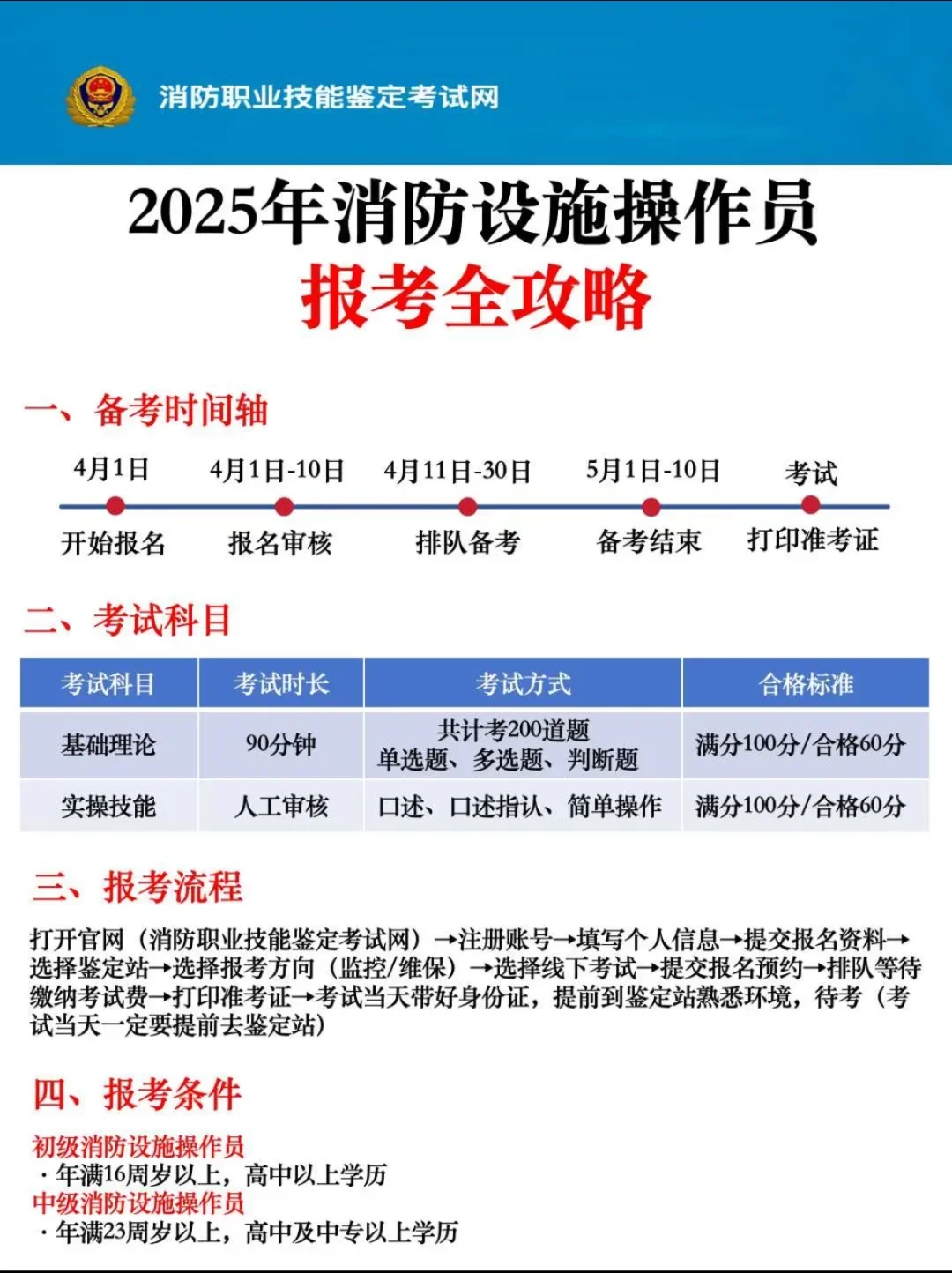 消防职业技能鉴定考试网

2025年消防设施操作员
报考全攻略

一、备考时间轴

4月1日 开始报名
4月1日-10日 报名审核
4月11日-30日 排队备考
5月1日-10日 备考结束
考试 打印准考证

二、考试科目

| 考试科目 | 考试时长 | 考试方式 | 合格标准 |
|---|---|---|---|
| 基础理论 | 90分钟 | 共计考200道题 单选题、多选题、判断题 | 满分100分/合格60分 |
| 实操技能 | 人工审核 | 口述、口述指认、简单操作 | 满分100分/合格60分 |

三、报考流程

打开官网（消防职业技能鉴定考试网）→注册账号→填写个人信息→提交报名资料→选择鉴定站→选择报考方向（监控/维保）→选择线下考试→提交报名预约→排队等待缴纳考试费→打印准考证→考试当天带好身份证，提前到鉴定站熟悉环境，待考（考试当天一定要提前去鉴定站）

四、报考条件

初级消防设施操作员
· 年满16周岁以上，高中以上学历
中级消防设施操作员
· 年满23周岁以上，高中及中专以上学历